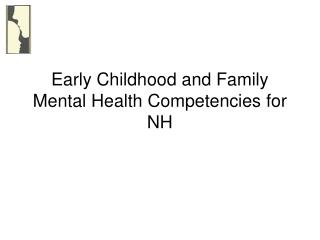 Early Childhood and Family Mental Health Competencies for NH